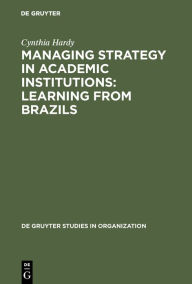 DE GRUYTER

Cynthia Hardy

MANAGING STRATEGY IN ACADEMIC INSTITUTIONS: LEARNING FROM BRAZILS

DE GRUYTER STUDIES IN ORGANIZATION

DE G